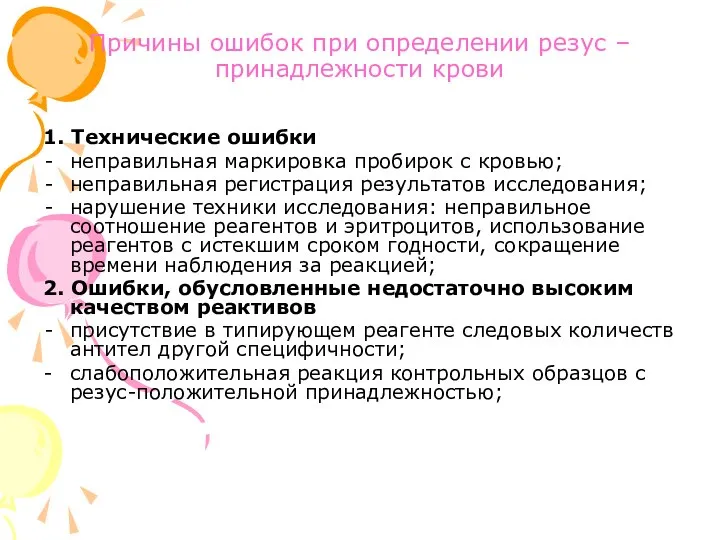 Причины ошибок при определении резус – принадлежности крови

1. Технические ошибки
- неправильная маркировка пробирок с кровью;
- неправильная регистрация результатов исследования;
- нарушение техники исследования: неправильное соотношение реагентов и эритроцитов, использование реагентов с истекшим сроком годности, сокращение времени наблюдения за реакцией;
2. Ошибки, обусловленные недостаточно высоким качеством реактивов
- присутствие в типирующем реагенте следовых количеств антител другой специфичности;
- слабоположительная реакция контрольных образцов с резус-положительной принадлежностью;